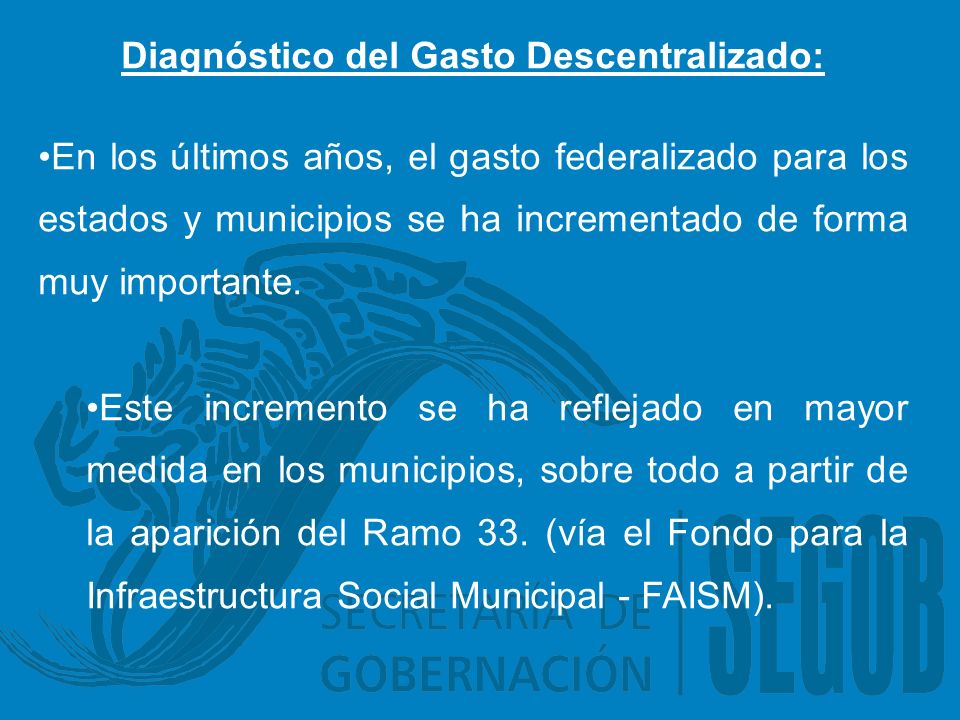 Diagnóstico del Gasto Descentralizado:

•En los últimos años, el gasto federalizado para los estados y municipios se ha incrementado de forma muy importante.

•Este incremento se ha reflejado en mayor medida en los municipios, sobre todo a partir de la aparición del Ramo 33. (vía el Fondo para la Infraestructura Social Municipal - FAISM).

SECRETARÍA DE GOBERNACIÓN

SEGOB